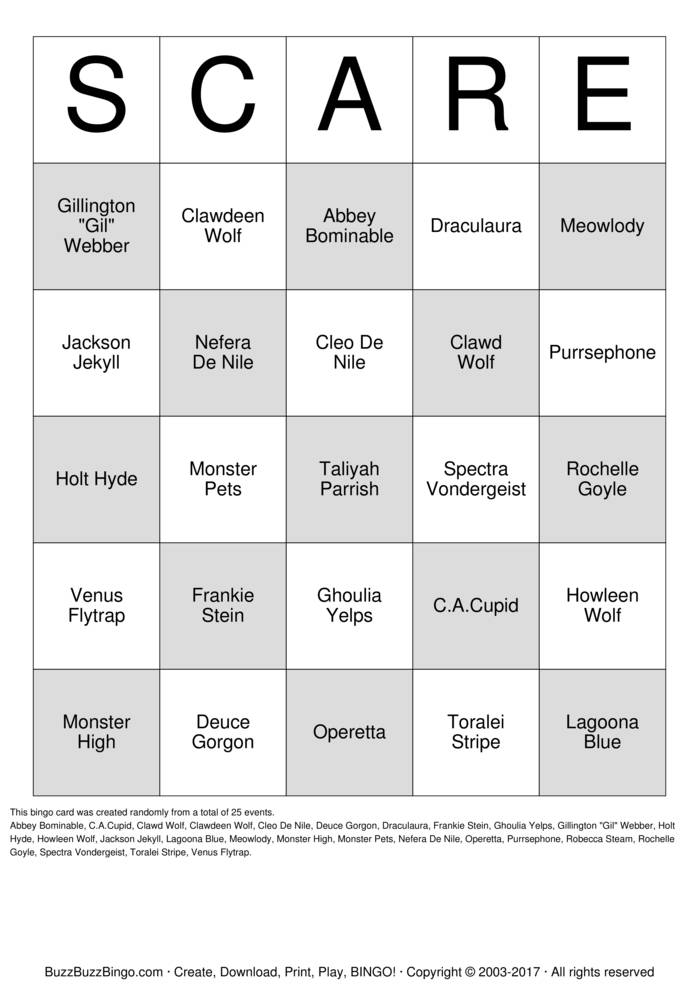 | S | C | A | R | E |
|---|---|---|---|---|
| Gillington "Gil" Webber | Clawdeen Wolf | Abbey Bominable | Draculaura | Meowlody |
| Jackson Jekyll | Nefera De Nile | Cleo De Nile | Clawd Wolf | Purrsephone |
| Holt Hyde | Monster Pets | Taliyah Parrish | Spectra Vondergeist | Rochelle Goyle |
| Venus Flytrap | Frankie Stein | Ghoulia Yelps | C.A.Cupid | Howleen Wolf |
| Monster High | Deuce Gorgon | Operetta | Toralei Stripe | Lagoona Blue |

This bingo card was created randomly from a total of 25 events.
Abbey Bominable, C.A.Cupid, Clawd Wolf, Clawdeen Wolf, Cleo De Nile, Deuce Gorgon, Draculaura, Frankie Stein, Ghoulia Yelps, Gillington "Gil" Webber, Holt Hyde, Howleen Wolf, Jackson Jekyll, Lagoona Blue, Meowlody, Monster High, Monster Pets, Nefera De Nile, Operetta, Purrsephone, Robecca Steam, Rochelle Goyle, Spectra Vondergeist, Toralei Stripe, Venus Flytrap.

BuzzBuzzBingo.com · Create, Download, Print, Play, BINGO! · Copyright © 2003-2017 · All rights reserved